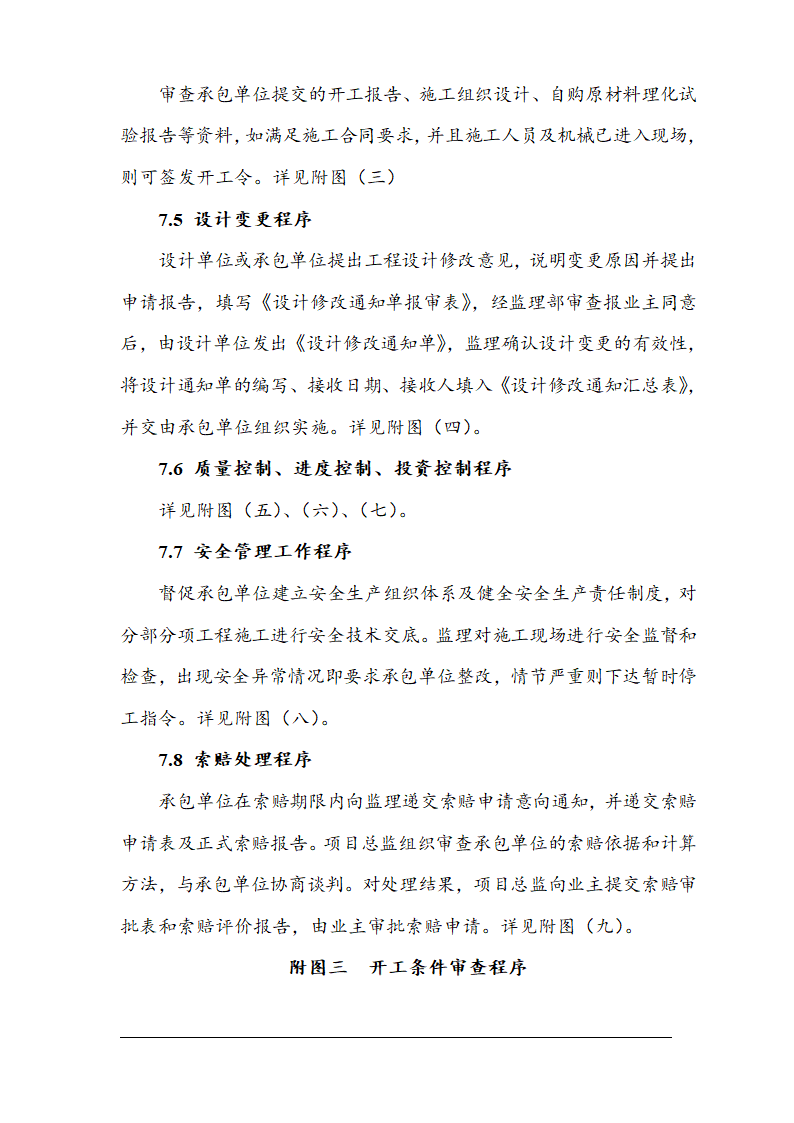 审查承包单位提交的开工报告、施工组织设计、自购原材料理化试验报告等资料，如满足施工合同要求，并且施工人员及机械已进入现场，则可签发开工令。详见附图（三）

7.5 设计变更程序

设计单位或承包单位提出工程设计修改意见，说明变更原因并提出申请报告，填写《设计修改通知单报审表》，经监理部审查报业主同意后，由设计单位发出《设计修改通知单》，监理确认设计变更的有效性，将设计通知单的编写、接收日期、接收人填入《设计修改通知汇总表》，并交由承包单位组织实施。详见附图（四）。

7.6 质量控制、进度控制、投资控制程序

详见附图（五）、（六）、（七）。

7.7 安全管理工作程序

督促承包单位建立安全生产组织体系及健全安全生产责任制度，对分部分项工程施工进行安全技术交底。监理对施工现场进行安全监督和检查，出现安全异常情况即要求承包单位整改，情节严重则下达暂时停工指令。详见附图（八）。

7.8 索赔处理程序

承包单位在索赔期限内向监理递交索赔申请意向通知，并递交索赔申请表及正式索赔报告。项目总监组织审查承包单位的索赔依据和计算方法，与承包单位协商谈判。对处理结果，项目总监向业主提交索赔审批表和索赔评价报告，由业主审批索赔申请。详见附图（九）。

附图三　开工条件审查程序